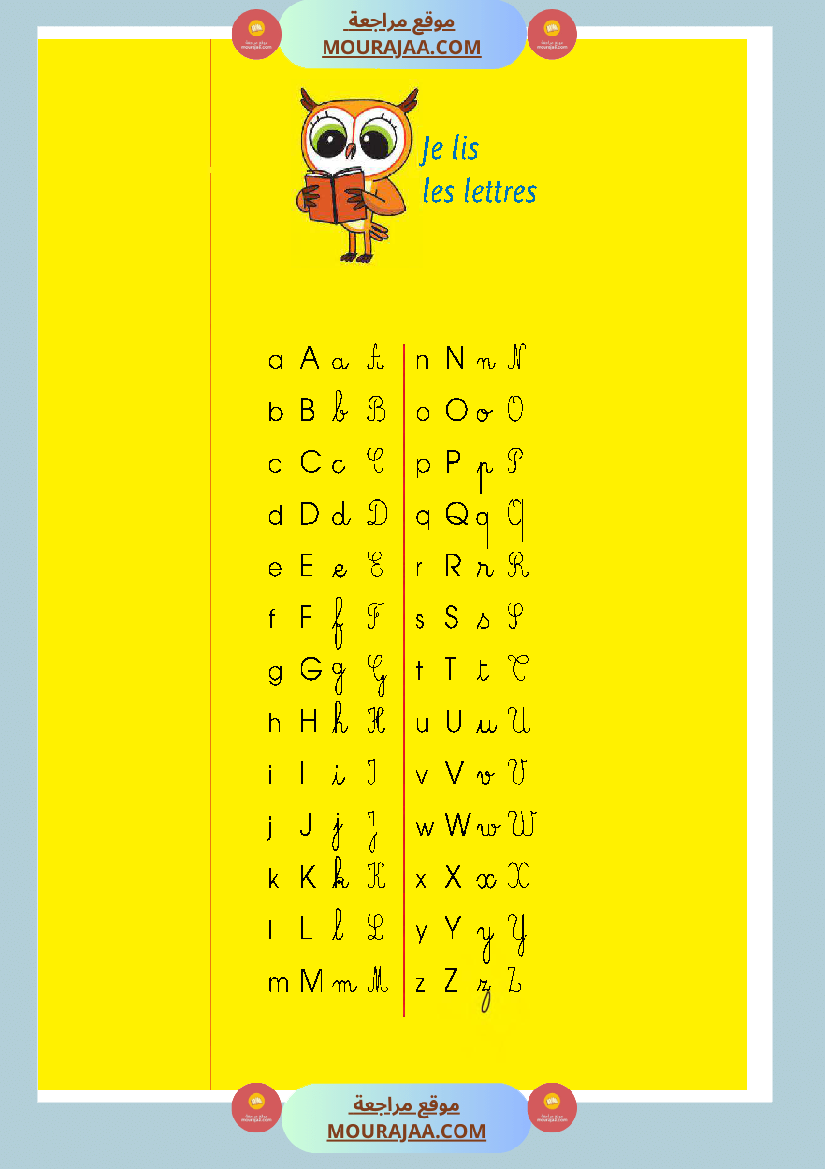 موقع مراجعة
MOURAJAA.COM

Je lis
les lettres

a A a A
b B b B
c C c C
d D d D
e E e E
f F f F
g G g G
h H h H
i I i I
j J j J
k K k K
l L l L
m M m M

n N n N
o O o O
p P p P
q Q q Q
r R r R
s S s S
t T t T
u U u U
v V v V
w W w W
x X x X
y Y y Y
z Z z Z

موقع مراجعة
MOURAJAA.COM